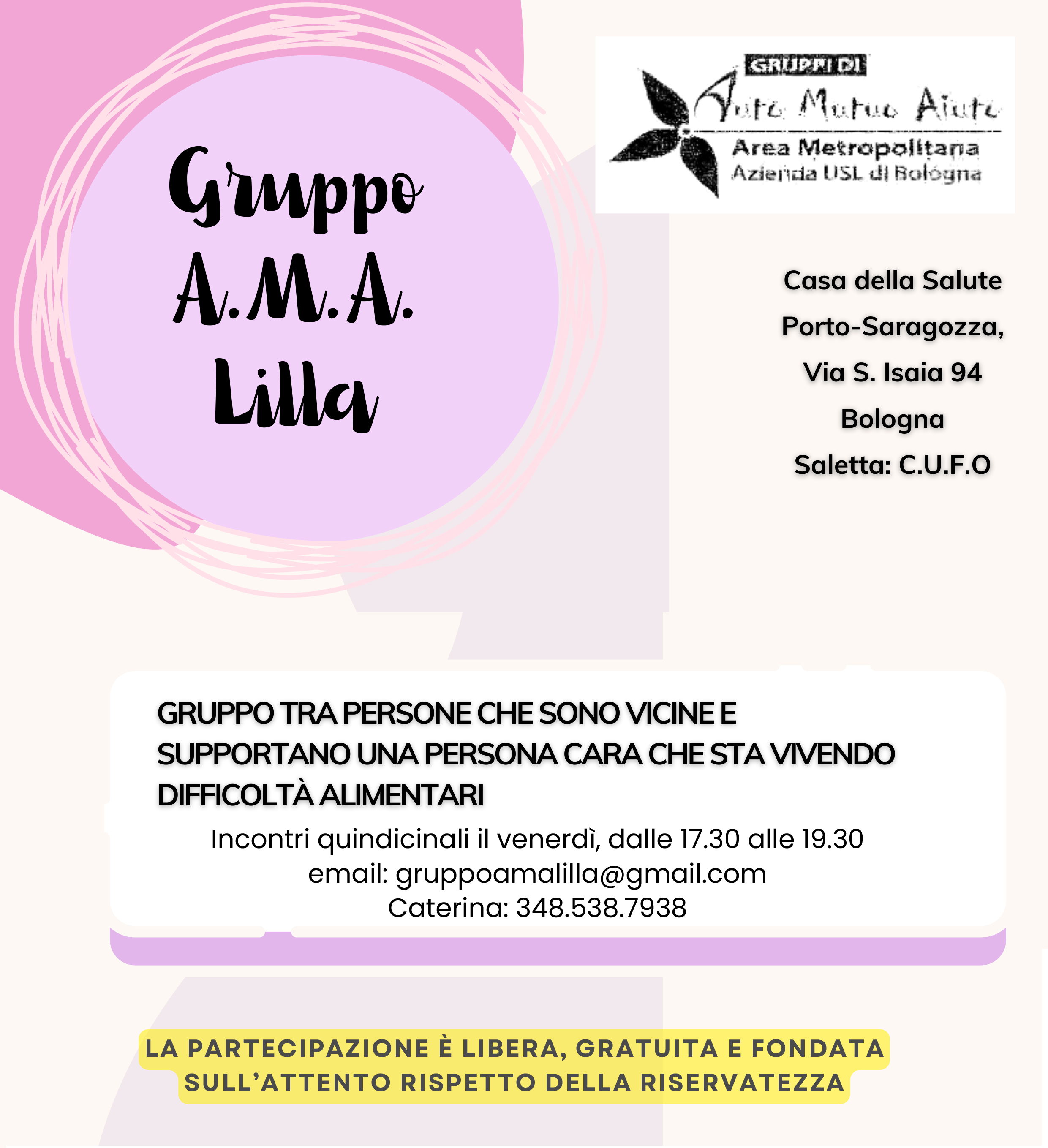 Gruppo
A.M.A.
Lilla

GRUPPI DI
Auto Mutuo Aiuto
Area Metropolitana
Azienda USL di Bologna

Casa della Salute
Porto-Saragozza,
Via S. Isaia 94
Bologna
Saletta: C.U.F.O

GRUPPO TRA PERSONE CHE SONO VICINE E SUPPORTANO UNA PERSONA CARA CHE STA VIVENDO DIFFICOLTÀ ALIMENTARI

Incontri quindicinali il venerdì, dalle 17.30 alle 19.30
email: gruppoamalilla@gmail.com
Caterina: 348.538.7938

LA PARTECIPAZIONE È LIBERA, GRATUITA E FONDATA SULL'ATTENTO RISPETTO DELLA RISERVATEZZA